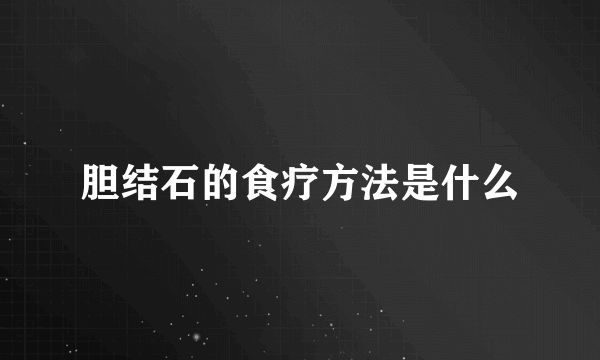 胆结石的食疗方法是什么